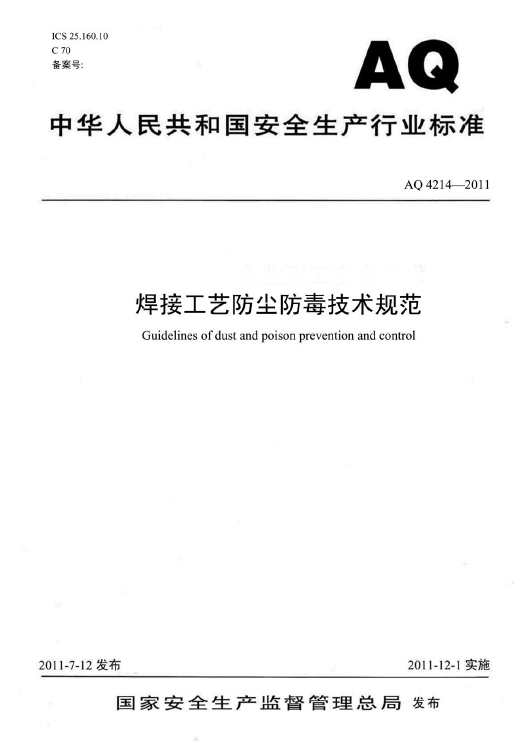 ICS 25.160.10
C 70
备案号:

AQ

中华人民共和国安全生产行业标准

AQ 4214—2011

焊接工艺防尘防毒技术规范

Guidelines of dust and poison prevention and control

2011-7-12 发布

2011-12-1 实施

国家安全生产监督管理总局 发布